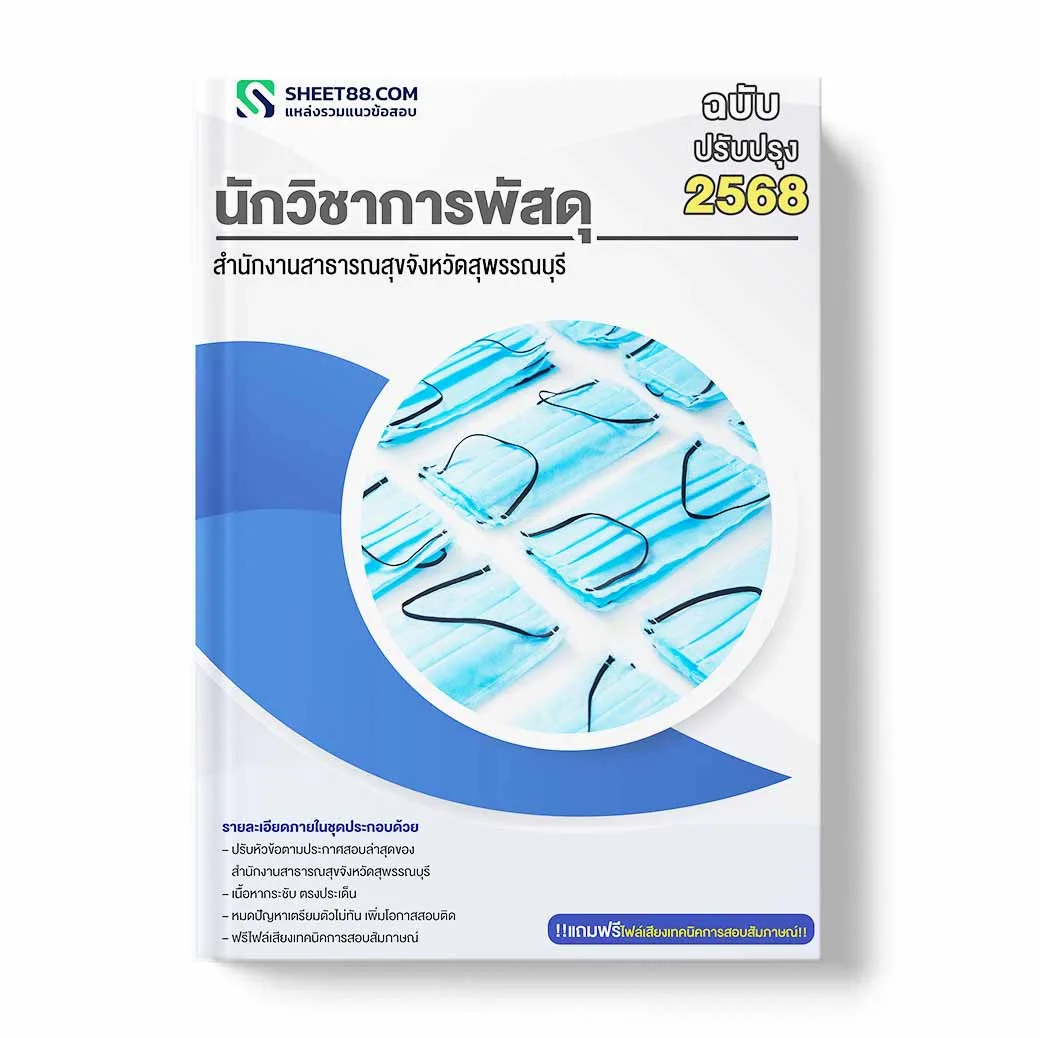 SHEET88.COM
แหล่งรวมแนวข้อสอบ

ฉบับ
ปรับปรุง
2568

นักวิชาการพัสดุ

สำนักงานสาธารณสุขจังหวัดสุพรรณบุรี

รายละเอียดภายในชุดประกอบด้วย
– ปรับหัวข้อตามประกาศสอบล่าสุดของ สำนักงานสาธารณสุขจังหวัดสุพรรณบุรี
– เนื้อหากระชับ ตรงประเด็น
– หมดปัญหาเตรียมตัวไม่ทัน เพิ่มโอกาสสอบติด
– ฟรีไฟล์เสียงเทคนิคการสอบสัมภาษณ์

!!แถมฟรีไฟล์เสียงเทคนิคการสอบสัมภาษณ์!!